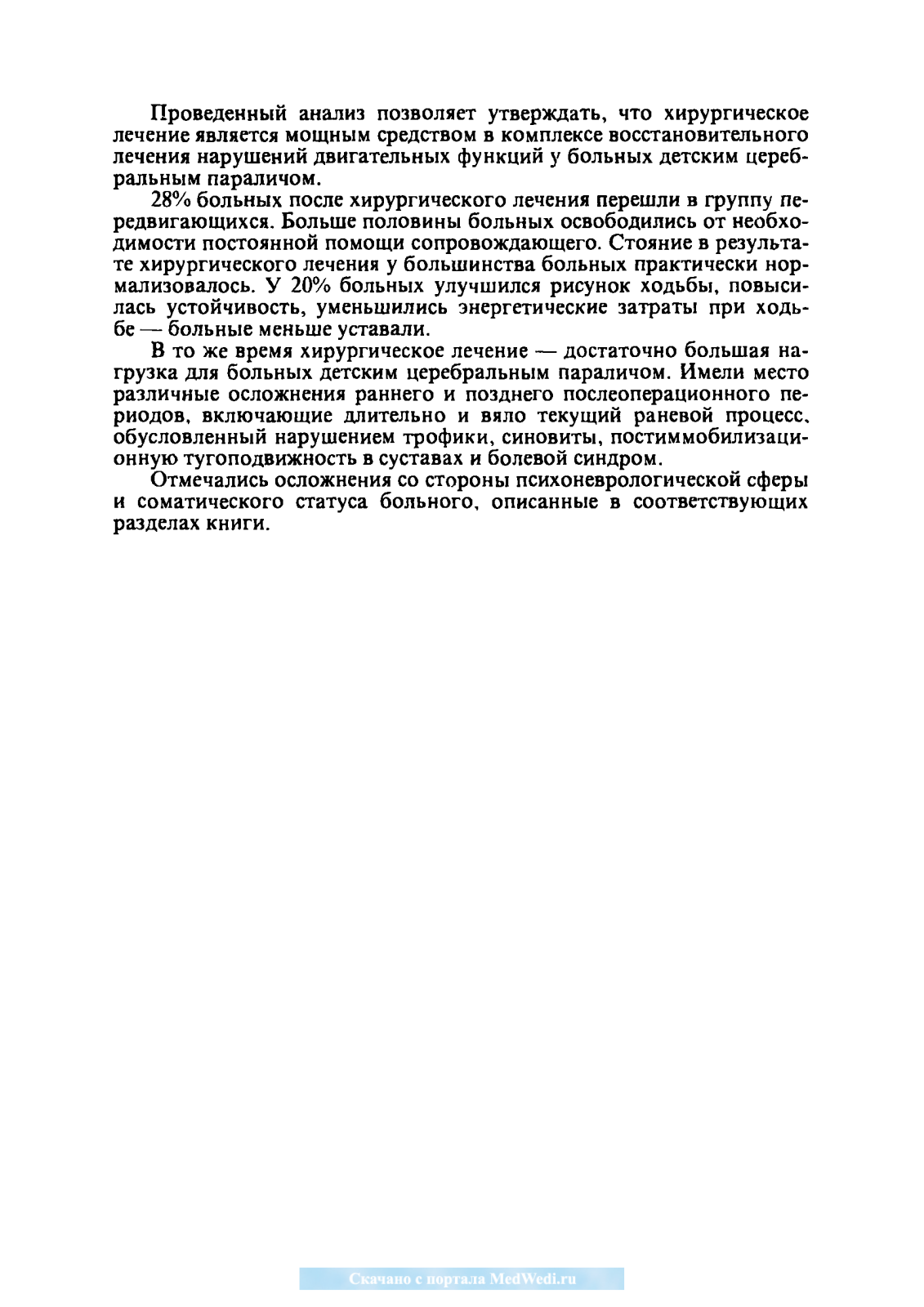 Проведенный анализ позволяет утверждать, что хирургическое лечение является мощным средством в комплексе восстановительного лечения нарушений двигательных функций у больных детским церебральным параличом.

28% больных после хирургического лечения перешли в группу передвигающихся. Больше половины больных освободились от необходимости постоянной помощи сопровождающего. Стояние в результате хирургического лечения у большинства больных практически нормализовалось. У 20% больных улучшился рисунок ходьбы, повысилась устойчивость, уменьшились энергетические затраты при ходьбе — больные меньше уставали.

В то же время хирургическое лечение — достаточно большая нагрузка для больных детским церебральным параличом. Имели место различные осложнения раннего и позднего послеоперационного периодов, включающие длительно и вяло текущий раневой процесс, обусловленный нарушением трофики, синовиты, постиммобилизационную тугоподвижность в суставах и болевой синдром.

Отмечались осложнения со стороны психоневрологической сферы и соматического статуса больного, описанные в соответствующих разделах книги.

Скачано с портала MedWedi.ru